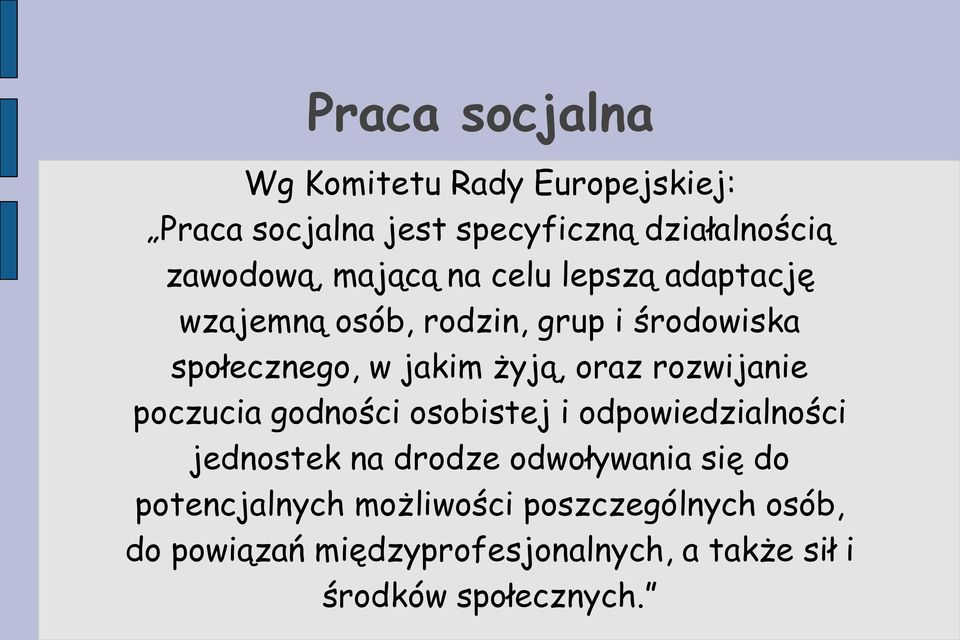 Praca socjalna

Wg Komitetu Rady Europejskiej:
„Praca socjalna jest specyficzną działalnością zawodową, mającą na celu lepszą adaptację wzajemną osób, rodzin, grup i środowiska społecznego, w jakim żyją, oraz rozwijanie poczucia godności osobistej i odpowiedzialności jednostek na drodze odwoływania się do potencjalnych możliwości poszczególnych osób, do powiązań międzyprofesjonalnych, a także sił i środków społecznych.”